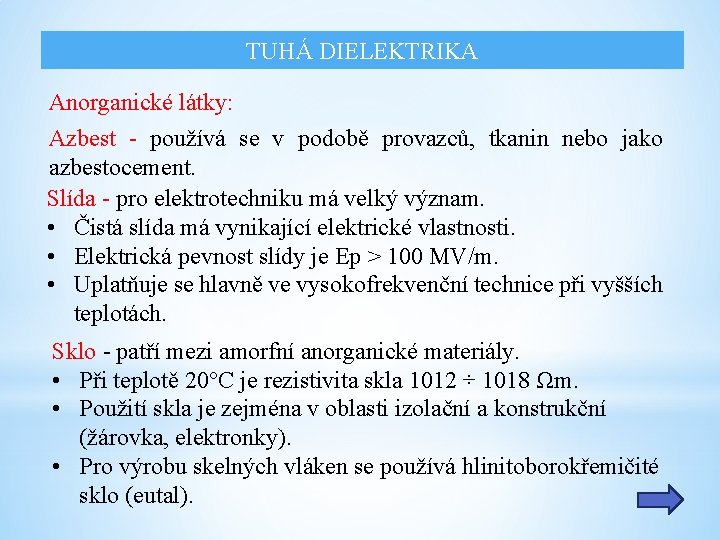 TUHÁ DIELEKTRIKA

Anorganické látky:

Azbest - používá se v podobě provazců, tkanin nebo jako azbestocement.

Slída - pro elektrotechniku má velký význam.
• Čistá slída má vynikající elektrické vlastnosti.
• Elektrická pevnost slídy je Ep > 100 MV/m.
• Uplatňuje se hlavně ve vysokofrekvenční technice při vyšších teplotách.

Sklo - patří mezi amorfní anorganické materiály.
• Při teplotě 20°C je rezistivita skla 1012 ÷ 1018 Ωm.
• Použití skla je zejména v oblasti izolační a konstrukční (žárovka, elektronky).
• Pro výrobu skelných vláken se používá hlinitoborokřemičité sklo (eutal).